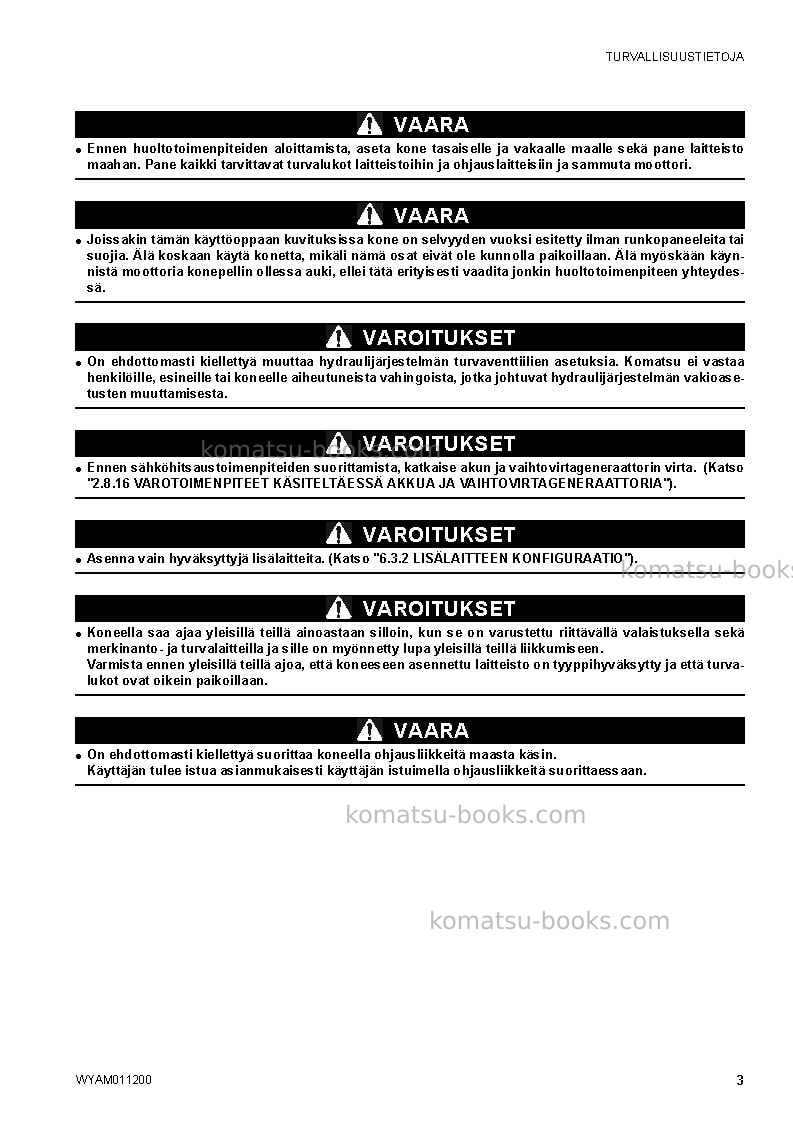 TURVALLISUUSTIETOJA

VAARA

• Ennen huoltotoimenpiteiden aloittamista, aseta kone tasaiselle ja vakaalle maalle sekä pane laitteisto maahan. Pane kaikki tarvittavat turvalukot laitteistoihin ja ohjauslaitteisiin ja sammuta moottori.

VAARA

• Joissakin tämän käyttöoppaan kuvituksissa kone on selvyyden vuoksi esitetty ilman runkopaneeleita tai suojia. Älä koskaan käytä konetta, mikäli nämä osat eivät ole kunnolla paikoillaan. Älä myöskään käynnistä moottoria konepellin ollessa auki, ellei tätä erityisesti vaadita jonkin huoltotoimenpiteen yhteydessä.

VAROITUKSET

• On ehdottomasti kiellettyä muuttaa hydraulijärjestelmän turvaventtiilien asetuksia. Komatsu ei vastaa henkilöille, esineille tai koneelle aiheutuneista vahingoista, jotka johtuvat hydraulijärjestelmän vakioasetusten muuttamisesta.

VAROITUKSET

• Ennen sähköhitsaustoimenpiteiden suorittamista, katkaise akun ja vaihtovirtageneraattorin virta. (Katso "2.8.16 VAROTOIMENPITEET KÄSITELTÄESSÄ AKKUA JA VAIHTOVIRTAGENERAATTORIA").

VAROITUKSET

• Asenna vain hyväksyttyjä lisälaitteita. (Katso "6.3.2 LISÄLAITTEEN KONFIGURAATIO").

VAROITUKSET

• Koneella saa ajaa yleisillä teillä ainoastaan silloin, kun se on varustettu riittävällä valaistuksella sekä merkinanto- ja turvalaitteilla ja sille on myönnetty lupa yleisillä teillä liikkumiseen.
Varmista ennen yleisillä teillä ajoa, että koneeseen asennettu laitteisto on tyyppihyväksytty ja että turvalukot ovat oikein paikoillaan.

VAARA

• On ehdottomasti kiellettyä suorittaa koneella ohjausliikkeitä maasta käsin.
Käyttäjän tulee istua asianmukaisesti käyttäjän istuimella ohjausliikkeitä suorittaessaan.

WYAM011200

3

komatsu-books.com